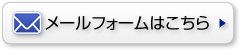 メールフォームはこちら